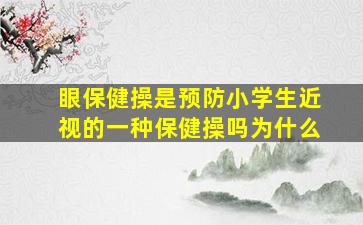 眼保健操是预防小学生近视的一种保健操吗为什么